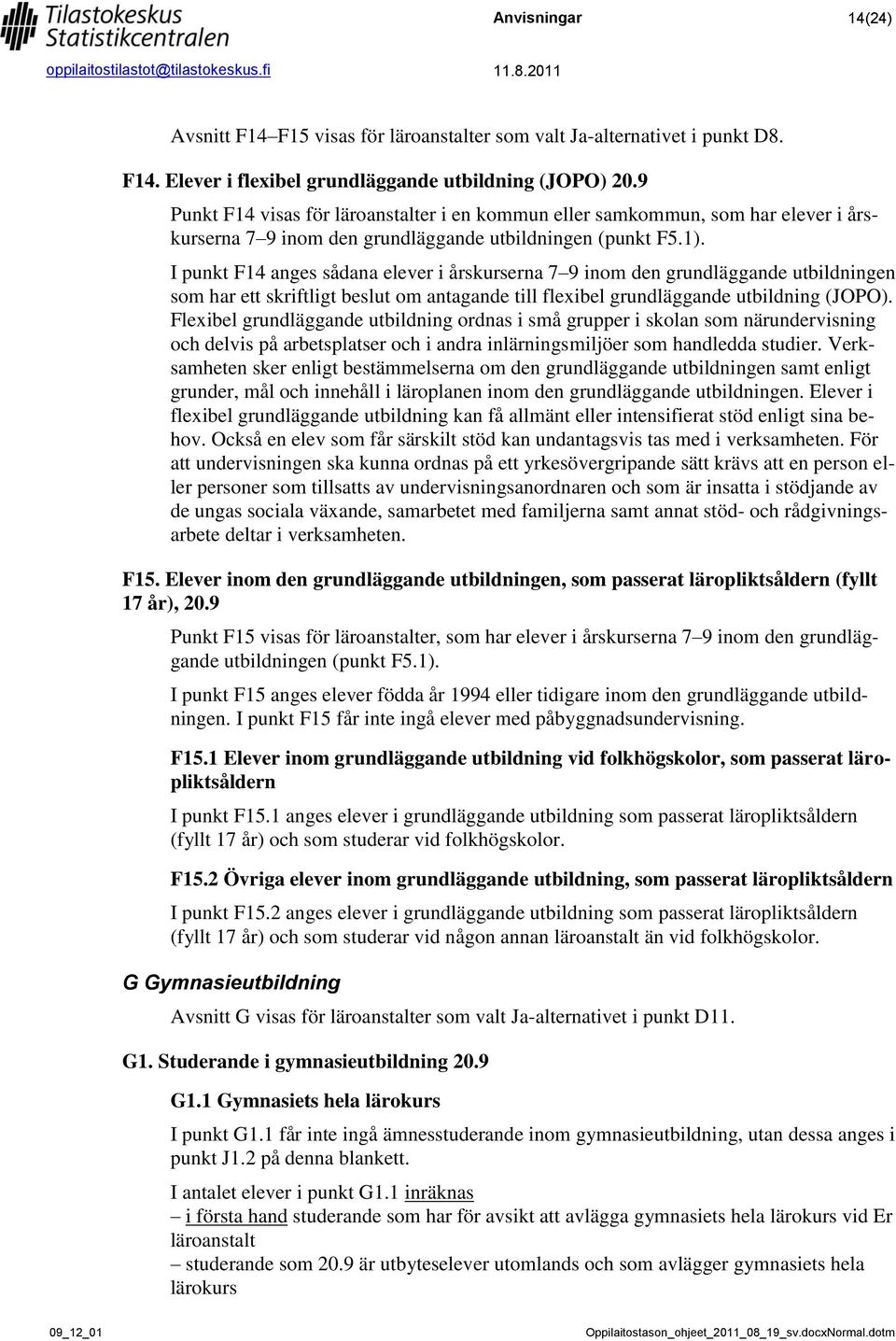 Tilastokeskus
Statistikcentralen
oppilaitostilastot@tilastokeskus.fi

Anvisningar 14(24)
11.8.2011

Avsnitt F14–F15 visas för läroanstalter som valt Ja-alternativet i punkt D8.

F14. Elever i flexibel grundläggande utbildning (JOPO) 20.9

Punkt F14 visas för läroanstalter i en kommun eller samkommun, som har elever i årskurserna 7–9 inom den grundläggande utbildningen (punkt F5.1).

I punkt F14 anges sådana elever i årskurserna 7–9 inom den grundläggande utbildningen som har ett skriftligt beslut om antagande till flexibel grundläggande utbildning (JOPO). Flexibel grundläggande utbildning ordnas i små grupper i skolan som närundervisning och delvis på arbetsplatser och i andra inlärningsmiljöer som handledda studier. Verksamheten sker enligt bestämmelserna om den grundläggande utbildningen samt enligt grunder, mål och innehåll i läroplanen inom den grundläggande utbildningen. Elever i flexibel grundläggande utbildning kan få allmänt eller intensifierat stöd enligt sina behov. Också en elev som får särskilt stöd kan undantagsvis tas med i verksamheten. För att undervisningen ska kunna ordnas på ett yrkesövergripande sätt krävs att en person eller personer som tillsatts av undervisningsanordnaren och som är insatta i stödjande av de ungas sociala växande, samarbetet med familjerna samt annat stöd- och rådgivningsarbete deltar i verksamheten.

F15. Elever inom den grundläggande utbildningen, som passerat läropliktsåldern (fyllt 17 år), 20.9

Punkt F15 visas för läroanstalter, som har elever i årskurserna 7–9 inom den grundläggande utbildningen (punkt F5.1).

I punkt F15 anges elever födda år 1994 eller tidigare inom den grundläggande utbildningen. I punkt F15 får inte ingå elever med påbyggnadsundervisning.

F15.1 Elever inom grundläggande utbildning vid folkhögskolor, som passerat läropliktsåldern

I punkt F15.1 anges elever i grundläggande utbildning som passerat läropliktsåldern (fyllt 17 år) och som studerar vid folkhögskolor.

F15.2 Övriga elever inom grundläggande utbildning, som passerat läropliktsåldern

I punkt F15.2 anges elever i grundläggande utbildning som passerat läropliktsåldern (fyllt 17 år) och som studerar vid någon annan läroanstalt än vid folkhögskolor.

G Gymnasieutbildning

Avsnitt G visas för läroanstalter som valt Ja-alternativet i punkt D11.

G1. Studerande i gymnasieutbildning 20.9

G1.1 Gymnasiets hela lärokurs

I punkt G1.1 får inte ingå ämnesstuderande inom gymnasieutbildning, utan dessa anges i punkt J1.2 på denna blankett.

I antalet elever i punkt G1.1 inräknas
– i första hand studerande som har för avsikt att avlägga gymnasiets hela lärokurs vid Er läroanstalt
– studerande som 20.9 är utbyteselever utomlands och som avlägger gymnasiets hela lärokurs

09_12_01 Oppilaitostason_ohjeet_2011_08_19_sv.docxNormal.dotm